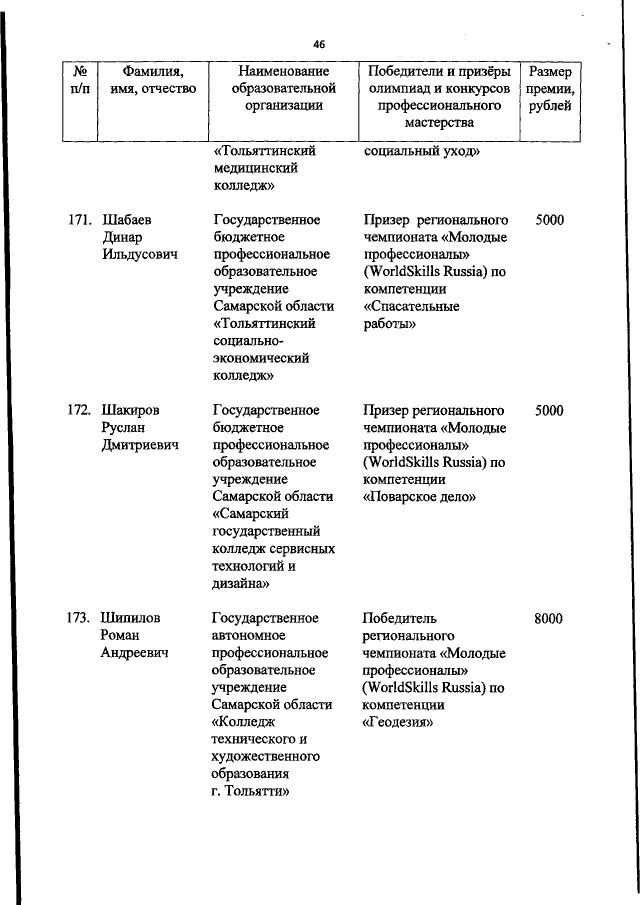 46

| № п/п | Фамилия, имя, отчество | Наименование образовательной организации | Победители и призёры олимпиад и конкурсов профессионального мастерства | Размер премии, рублей |
|---|---|---|---|---|
| | | «Тольяттинский медицинский колледж» | социальный уход» | |
| 171. | Шабаев Динар Ильдусович | Государственное бюджетное профессиональное образовательное учреждение Самарской области «Тольяттинский социально-экономический колледж» | Призер регионального чемпионата «Молодые профессионалы» (WorldSkills Russia) по компетенции «Спасательные работы» | 5000 |
| 172. | Шакиров Руслан Дмитриевич | Государственное бюджетное профессиональное образовательное учреждение Самарской области «Самарский государственный колледж сервисных технологий и дизайна» | Призер регионального чемпионата «Молодые профессионалы» (WorldSkills Russia) по компетенции «Поварское дело» | 5000 |
| 173. | Шипилов Роман Андреевич | Государственное автономное профессиональное образовательное учреждение Самарской области «Колледж технического и художественного образования г. Тольятти» | Победитель регионального чемпионата «Молодые профессионалы» (WorldSkills Russia) по компетенции «Геодезия» | 8000 |